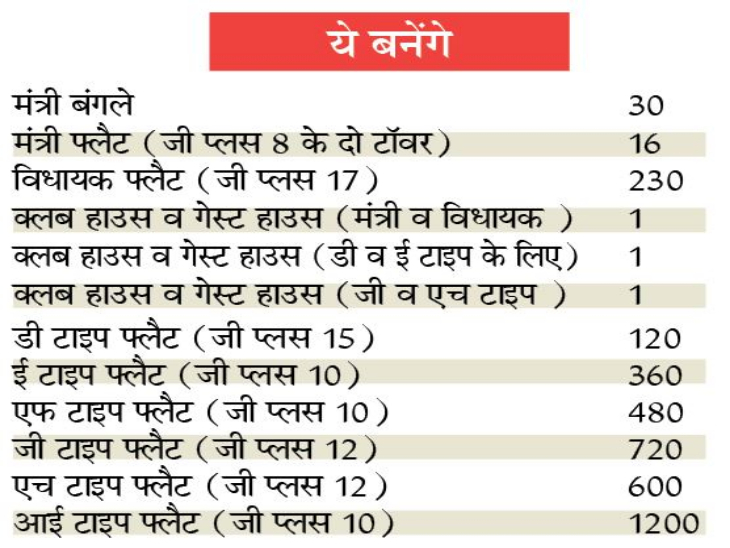 ये बनेंगे

| | |
|---|---|
| मंत्री बंगले | 30 |
| मंत्री फ्लैट (जी प्लस 8 के दो टॉवर) | 16 |
| विधायक फ्लैट (जी प्लस 17) | 230 |
| क्लब हाउस व गेस्ट हाउस (मंत्री व विधायक ) | 1 |
| क्लब हाउस व गेस्ट हाउस (डी व ई टाइप के लिए) | 1 |
| क्लब हाउस व गेस्ट हाउस (जी व एच टाइप ) | 1 |
| डी टाइप फ्लैट (जी प्लस 15) | 120 |
| ई टाइप फ्लैट (जी प्लस 10) | 360 |
| एफ टाइप फ्लैट (जी प्लस 10) | 480 |
| जी टाइप फ्लैट (जी प्लस 12) | 720 |
| एच टाइप फ्लैट (जी प्लस 12) | 600 |
| आई टाइप फ्लैट (जी प्लस 10) | 1200 |